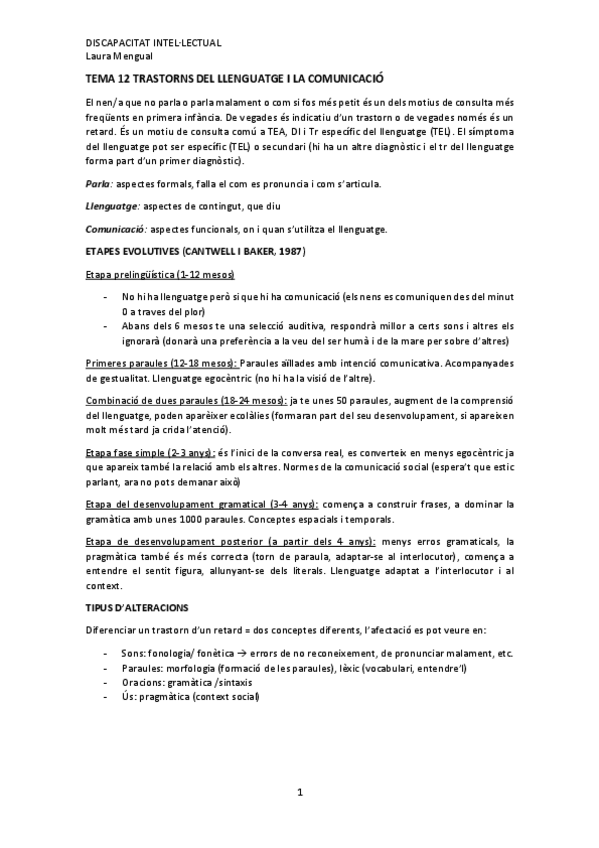 DISCAPACITAT INTEL·LECTUAL
Laura Mengual

TEMA 12 TRASTORNS DEL LLENGUATGE I LA COMUNICACIÓ

El nen/a que no parla o parla malament o com si fos més petit és un dels motius de consulta més freqüents en primera infància. De vegades és indicatiu d'un trastorn o de vegades només és un retard. És un motiu de consulta comú a TEA, DI i Tr específic del llenguatge (TEL). El símptoma del llenguatge pot ser específic (TEL) o secundari (hi ha un altre diagnòstic i el tr del llenguatge forma part d'un primer diagnòstic).

Parla: aspectes formals, falla el com es pronuncia i com s'articula.

Llenguatge: aspectes de contingut, que diu

Comunicació: aspectes funcionals, on i quan s'utilitza el llenguatge.

ETAPES EVOLUTIVES (CANTWELL I BAKER, 1987)

Etapa prelingüística (1-12 mesos)

- No hi ha llenguatge però si que hi ha comunicació (els nens es comuniquen des del minut 0 a traves del plor)
- Abans dels 6 mesos te una selecció auditiva, respondrà millor a certs sons i altres els ignorarà (donarà una preferència a la veu del ser humà i de la mare per sobre d'altres)

Primeres paraules (12-18 mesos): Paraules aïllades amb intenció comunicativa. Acompanyades de gestualitat. Llenguatge egocèntric (no hi ha la visió de l'altre).

Combinació de dues paraules (18-24 mesos): ja te unes 50 paraules, augment de la comprensió del llenguatge, poden aparèixer ecolàlies (formaran part del seu desenvolupament, si apareixen molt més tard ja crida l'atenció).

Etapa fase simple (2-3 anys): és l'inici de la conversa real, es converteix en menys egocèntric ja que apareix també la relació amb els altres. Normes de la comunicació social (espera't que estic parlant, ara no pots demanar això)

Etapa del desenvolupament gramatical (3-4 anys): comença a construir frases, a dominar la gramàtica amb unes 1000 paraules. Conceptes espacials i temporals.

Etapa de desenvolupament posterior (a partir dels 4 anys): menys erros gramaticals, la pragmàtica també és més correcta (torn de paraula, adaptar-se al interlocutor), comença a entendre el sentit figura, allunyant-se dels literals. Llenguatge adaptat a l'interlocutor i al context.

TIPUS D'ALTERACIONS

Diferenciar un trastorn d'un retard = dos conceptes diferents, l'afectació es pot veure en:

- Sons: fonologia/ fonètica → errors de no reconeixement, de pronunciar malament, etc.
- Paraules: morfologia (formació de les paraules), lèxic (vocabulari, entendre'l)
- Oracions: gramàtica /sintaxis
- Ús: pragmàtica (context social)

1